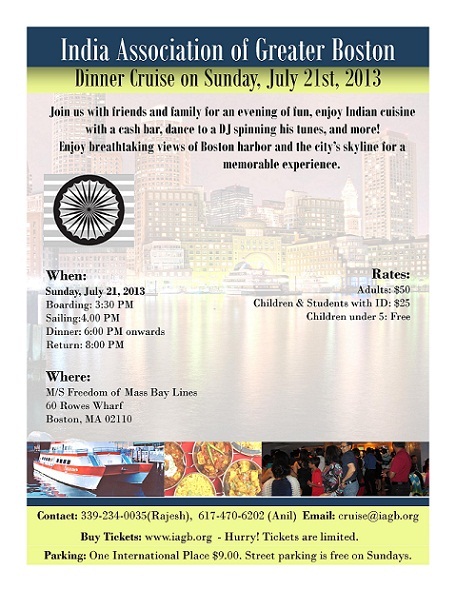 India Association of Greater Boston

Dinner Cruise on Sunday, July 21st, 2013

Join us with friends and family for an evening of fun, enjoy Indian cuisine with a cash bar, dance to a DJ spinning his tunes, and more! Enjoy breathtaking views of Boston harbor and the city's skyline for a memorable experience.

When:
Sunday, July 21, 2013
Boarding: 3:30 PM
Sailing:4.00 PM
Dinner: 6:00 PM onwards
Return: 8:00 PM

Where:
M/S Freedom of Mass Bay Lines
60 Rowes Wharf
Boston, MA 02110

Rates:
Adults: $50
Children & Students with ID: $25
Children under 5: Free

Contact: 339-234-0035(Rajesh), 617-470-6202 (Anil) Email: cruise@iagb.org

Buy Tickets: www.iagb.org - Hurry! Tickets are limited.

Parking: One International Place $9.00. Street parking is free on Sundays.